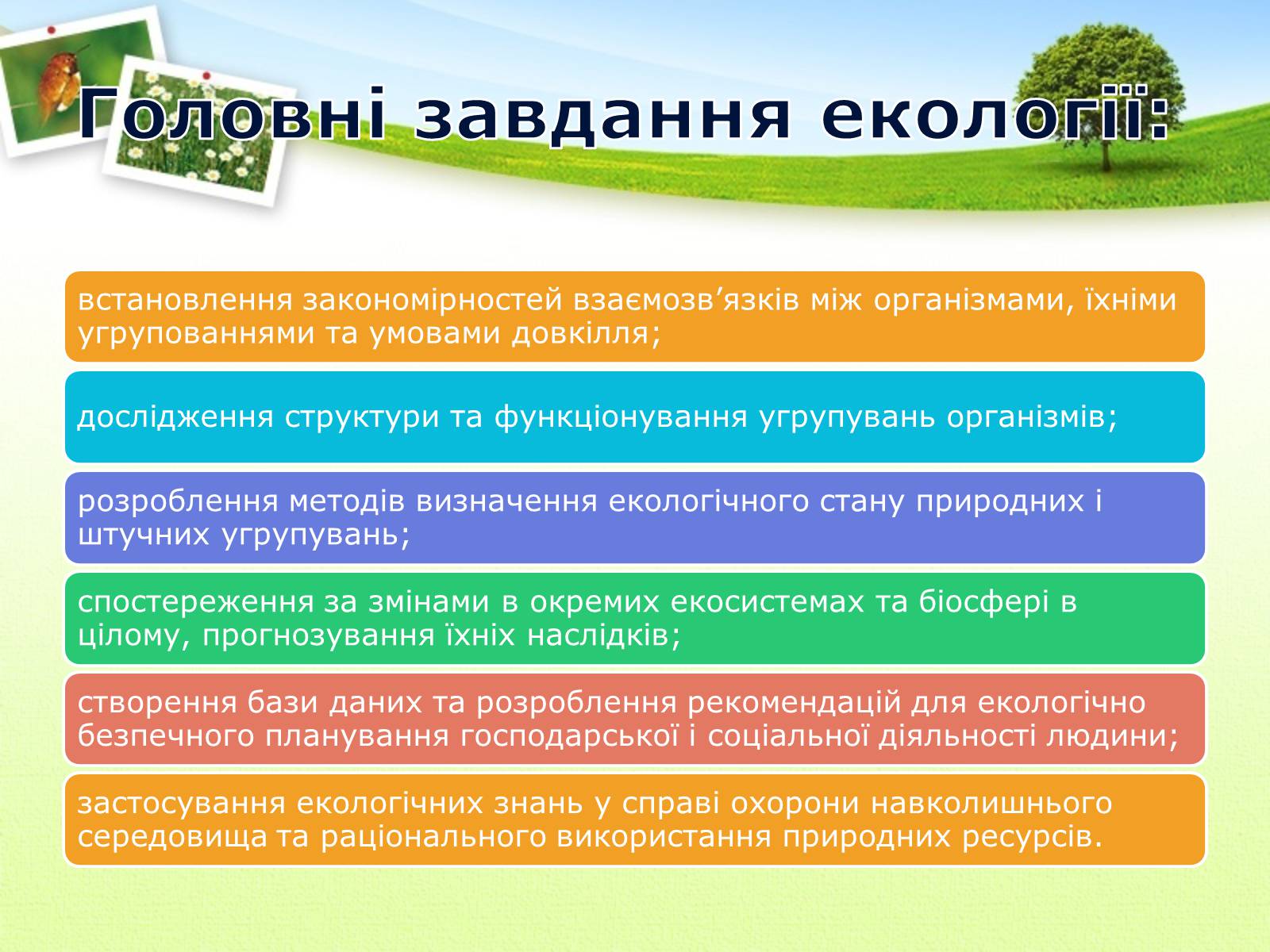 Головні завдання екології:

встановлення закономірностей взаємозв’язків між організмами, їхніми угрупованнями та умовами довкілля;

дослідження структури та функціонування угрупувань організмів;

розроблення методів визначення екологічного стану природних і штучних угрупувань;

спостереження за змінами в окремих екосистемах та біосфері в цілому, прогнозування їхніх наслідків;

створення бази даних та розроблення рекомендацій для екологічно безпечного планування господарської і соціальної діяльності людини;

застосування екологічних знань у справі охорони навколишнього середовища та раціонального використання природних ресурсів.